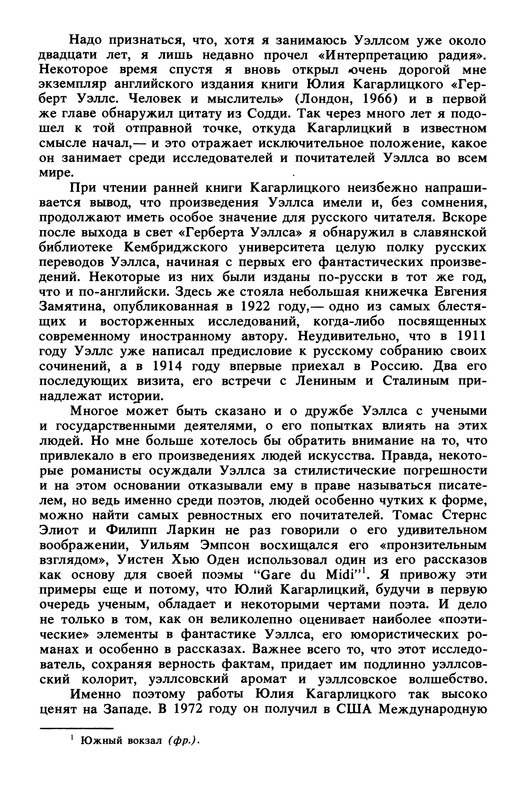 Надо признаться, что, хотя я занимаюсь Уэллсом уже около двадцати лет, я лишь недавно прочел «Интерпретацию радия». Некоторое время спустя я вновь открыл очень дорогой мне экземпляр английского издания книги Юлия Кагарлицкого «Герберт Уэллс. Человек и мыслитель» (Лондон, 1966) и в первой же главе обнаружил цитату из Содди. Так через много лет я подошел к той отправной точке, откуда Кагарлицкий в известном смысле начал,— и это отражает исключительное положение, какое он занимает среди исследователей и почитателей Уэллса во всем мире.

При чтении ранней книги Кагарлицкого неизбежно напрашивается вывод, что произведения Уэллса имели и, без сомнения, продолжают иметь особое значение для русского читателя. Вскоре после выхода в свет «Герберта Уэллса» я обнаружил в славянской библиотеке Кембриджского университета целую полку русских переводов Уэллса, начиная с первых его фантастических произведений. Некоторые из них были изданы по-русски в тот же год, что и по-английски. Здесь же стояла небольшая книжечка Евгения Замятина, опубликованная в 1922 году,— одно из самых блестящих и восторженных исследований, когда-либо посвященных современному иностранному автору. Неудивительно, что в 1911 году Уэллс уже написал предисловие к русскому собранию своих сочинений, а в 1914 году впервые приехал в Россию. Два его последующих визита, его встречи с Лениным и Сталиным принадлежат истории.

Многое может быть сказано и о дружбе Уэллса с учеными и государственными деятелями, о его попытках влиять на этих людей. Но мне больше хотелось бы обратить внимание на то, что привлекало в его произведениях людей искусства. Правда, некоторые романисты осуждали Уэллса за стилистические погрешности и на этом основании отказывали ему в праве называться писателем, но ведь именно среди поэтов, людей особенно чутких к форме, можно найти самых ревностных его почитателей. Томас Стернс Элиот и Филипп Ларкин не раз говорили о его удивительном воображении, Уильям Эмпсон восхищался его «пронзительным взглядом», Уистен Хью Оден использовал один из его рассказов как основу для своей поэмы "Gare du Midi"$^1$. Я привожу эти примеры еще и потому, что Юлий Кагарлицкий, будучи в первую очередь ученым, обладает и некоторыми чертами поэта. И дело не только в том, как он великолепно оценивает наиболее «поэтические» элементы в фантастике Уэллса, его юмористических романах и особенно в рассказах. Важнее всего то, что этот исследователь, сохраняя верность фактам, придает им подлинно уэллсовский колорит, уэллсовский аромат и уэллсовское волшебство.

Именно поэтому работы Юлия Кагарлицкого так высоко ценят на Западе. В 1972 году он получил в США Международную

$^1$ Южный вокзал (фр.).